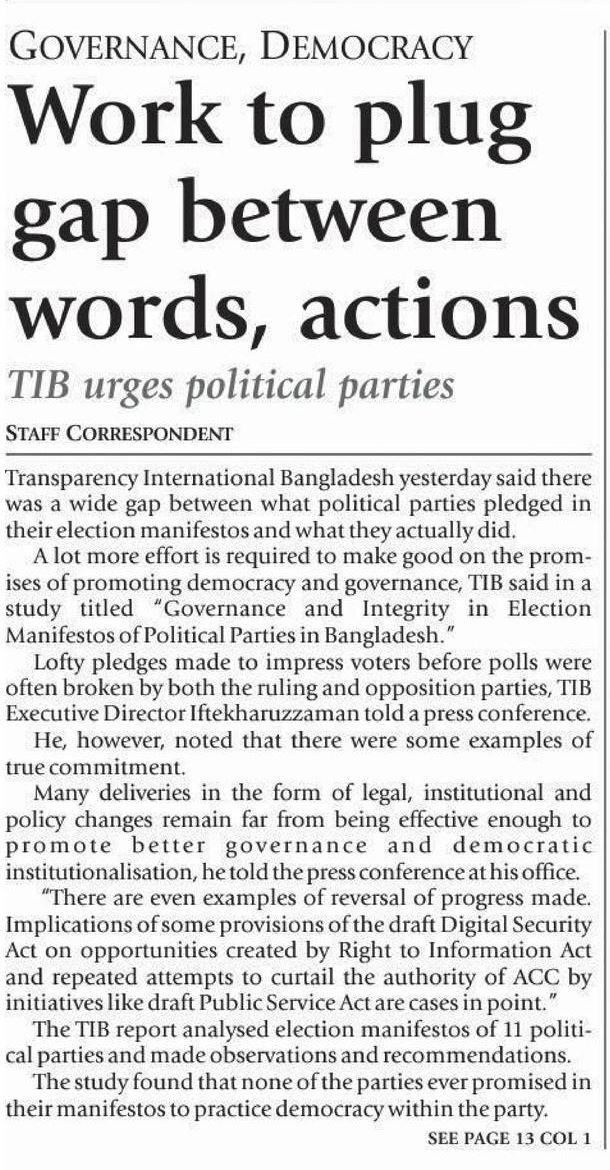 GOVERNANCE, DEMOCRACY

Work to plug gap between words, actions

TIB urges political parties

STAFF CORRESPONDENT

Transparency International Bangladesh yesterday said there was a wide gap between what political parties pledged in their election manifestos and what they actually did.

A lot more effort is required to make good on the promises of promoting democracy and governance, TIB said in a study titled "Governance and Integrity in Election Manifestos of Political Parties in Bangladesh."

Lofty pledges made to impress voters before polls were often broken by both the ruling and opposition parties, TIB Executive Director Iftekharuzzaman told a press conference.

He, however, noted that there were some examples of true commitment.

Many deliveries in the form of legal, institutional and policy changes remain far from being effective enough to promote better governance and democratic institutionalisation, he told the press conference at his office.

"There are even examples of reversal of progress made. Implications of some provisions of the draft Digital Security Act on opportunities created by Right to Information Act and repeated attempts to curtail the authority of ACC by initiatives like draft Public Service Act are cases in point."

The TIB report analysed election manifestos of 11 political parties and made observations and recommendations.

The study found that none of the parties ever promised in their manifestos to practice democracy within the party.

SEE PAGE 13 COL 1